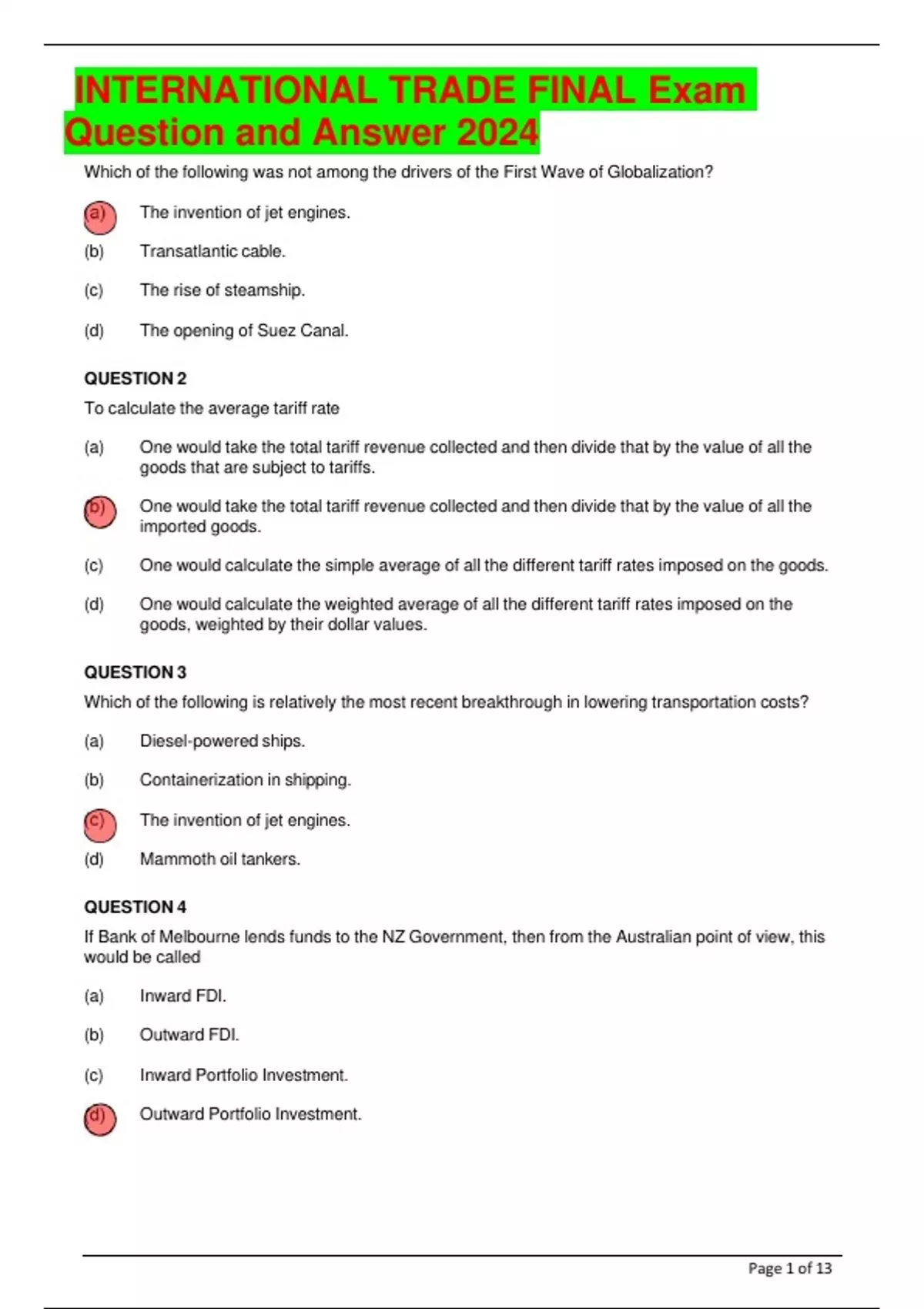 INTERNATIONAL TRADE FINAL Exam Question and Answer 2024

Which of the following was not among the drivers of the First Wave of Globalization?

(a) The invention of jet engines.

(b) Transatlantic cable.

(c) The rise of steamship.

(d) The opening of Suez Canal.

QUESTION 2

To calculate the average tariff rate

(a) One would take the total tariff revenue collected and then divide that by the value of all the goods that are subject to tariffs.

(b) One would take the total tariff revenue collected and then divide that by the value of all the imported goods.

(c) One would calculate the simple average of all the different tariff rates imposed on the goods.

(d) One would calculate the weighted average of all the different tariff rates imposed on the goods, weighted by their dollar values.

QUESTION 3

Which of the following is relatively the most recent breakthrough in lowering transportation costs?

(a) Diesel-powered ships.

(b) Containerization in shipping.

(c) The invention of jet engines.

(d) Mammoth oil tankers.

QUESTION 4

If Bank of Melbourne lends funds to the NZ Government, then from the Australian point of view, this would be called

(a) Inward FDI.

(b) Outward FDI.

(c) Inward Portfolio Investment.

(d) Outward Portfolio Investment.

Page 1 of 13